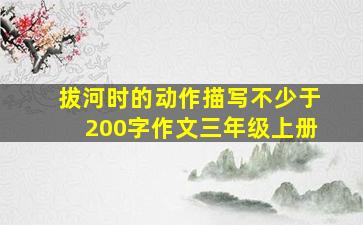 拔河时的动作描写不少于200字作文三年级上册